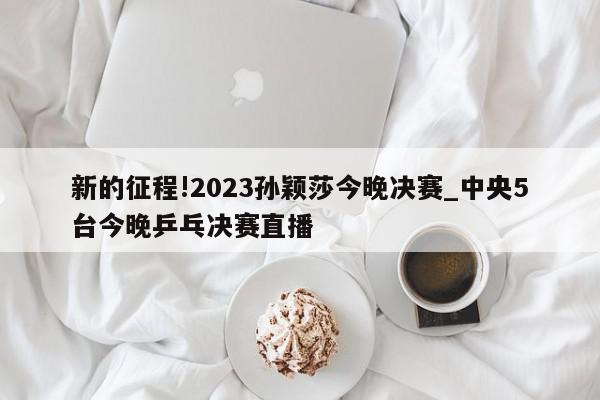 新的征程!2023孙颖莎今晚决赛_中央5台今晚乒乓决赛直播